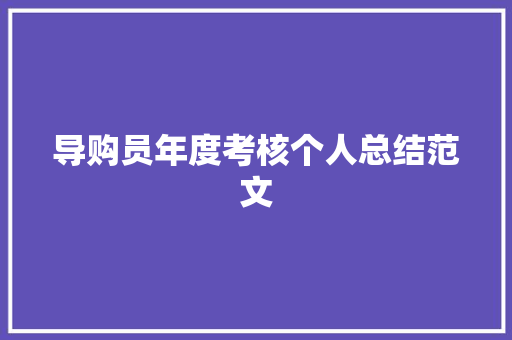 导购员年度考核个人总结范文